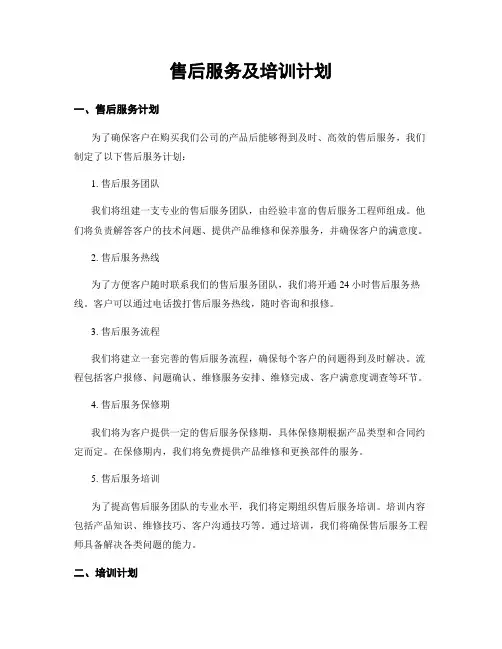 售后服务及培训计划

一、售后服务计划

为了确保客户在购买我们公司的产品后能够得到及时、高效的售后服务，我们制定了以下售后服务计划：

1. 售后服务团队

我们将组建一支专业的售后服务团队，由经验丰富的售后服务工程师组成。他们将负责解答客户的技术问题、提供产品维修和保养服务，并确保客户的满意度。

2. 售后服务热线

为了方便客户随时联系我们的售后服务团队，我们将开通 24 小时售后服务热线。客户可以通过电话拨打售后服务热线，随时咨询和报修。

3. 售后服务流程

我们将建立一套完善的售后服务流程，确保每个客户的问题得到及时解决。流程包括客户报修、问题确认、维修服务安排、维修完成、客户满意度调查等环节。

4. 售后服务保修期

我们将为客户提供一定的售后服务保修期，具体保修期根据产品类型和合同约定而定。在保修期内，我们将免费提供产品维修和更换部件的服务。

5. 售后服务培训

为了提高售后服务团队的专业水平，我们将定期组织售后服务培训。培训内容包括产品知识、维修技巧、客户沟通技巧等。通过培训，我们将确保售后服务工程师具备解决各类问题的能力。

二、培训计划